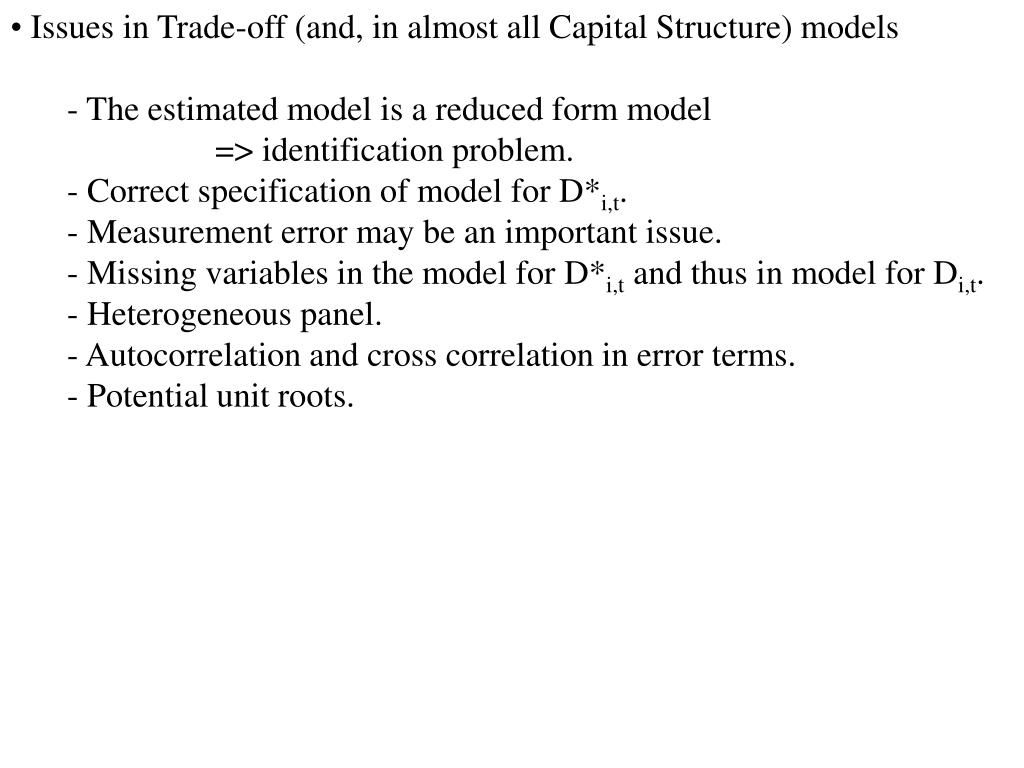 • Issues in Trade-off (and, in almost all Capital Structure) models

- The estimated model is a reduced form model
=> identification problem.
- Correct specification of model for $D^*_{i,t}$.
- Measurement error may be an important issue.
- Missing variables in the model for $D^*_{i,t}$ and thus in model for $D_{i,t}$.
- Heterogeneous panel.
- Autocorrelation and cross correlation in error terms.
- Potential unit roots.